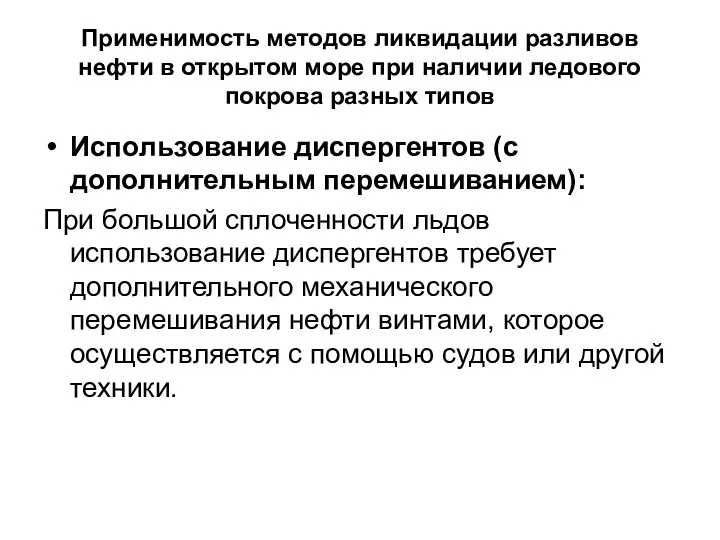 Применимость методов ликвидации разливов нефти в открытом море при наличии ледового покрова разных типов

• Использование диспергентов (с дополнительным перемешиванием):

При большой сплоченности льдов использование диспергентов требует дополнительного механического перемешивания нефти винтами, которое осуществляется с помощью судов или другой техники.